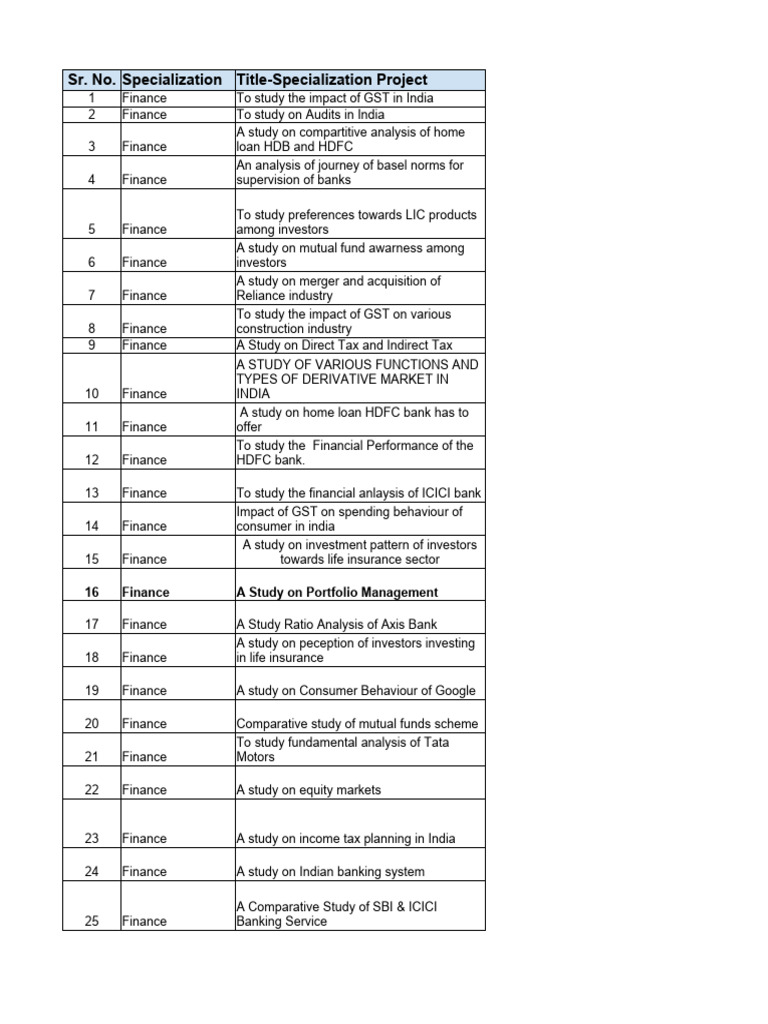 | Sr. No. | Specialization | Title-Specialization Project |
|---|---|---|
| 1 | Finance | To study the impact of GST in India |
| 2 | Finance | To study on Audits in India |
| 3 | Finance | A study on compartitive analysis of home loan HDB and HDFC |
| 4 | Finance | An analysis of journey of basel norms for supervision of banks |
| 5 | Finance | To study preferences towards LIC products among investors |
| 6 | Finance | A study on mutual fund awarness among investors |
| 7 | Finance | A study on merger and acquisition of Reliance industry |
| 8 | Finance | To study the impact of GST on various construction industry |
| 9 | Finance | A Study on Direct Tax and Indirect Tax |
| 10 | Finance | A STUDY OF VARIOUS FUNCTIONS AND TYPES OF DERIVATIVE MARKET IN INDIA |
| 11 | Finance | A study on home loan HDFC bank has to offer |
| 12 | Finance | To study the Financial Performance of the HDFC bank. |
| 13 | Finance | To study the financial anlaysis of ICICI bank |
| 14 | Finance | Impact of GST on spending behaviour of consumer in india |
| 15 | Finance | A study on investment pattern of investors towards life insurance sector |
| 16 | Finance | A Study on Portfolio Management |
| 17 | Finance | A Study Ratio Analysis of Axis Bank |
| 18 | Finance | A study on peception of investors investing in life insurance |
| 19 | Finance | A study on Consumer Behaviour of Google |
| 20 | Finance | Comparative study of mutual funds scheme |
| 21 | Finance | To study fundamental analysis of Tata Motors |
| 22 | Finance | A study on equity markets |
| 23 | Finance | A study on income tax planning in India |
| 24 | Finance | A study on Indian banking system |
| 25 | Finance | A Comparative Study of SBI & ICICI Banking Service |